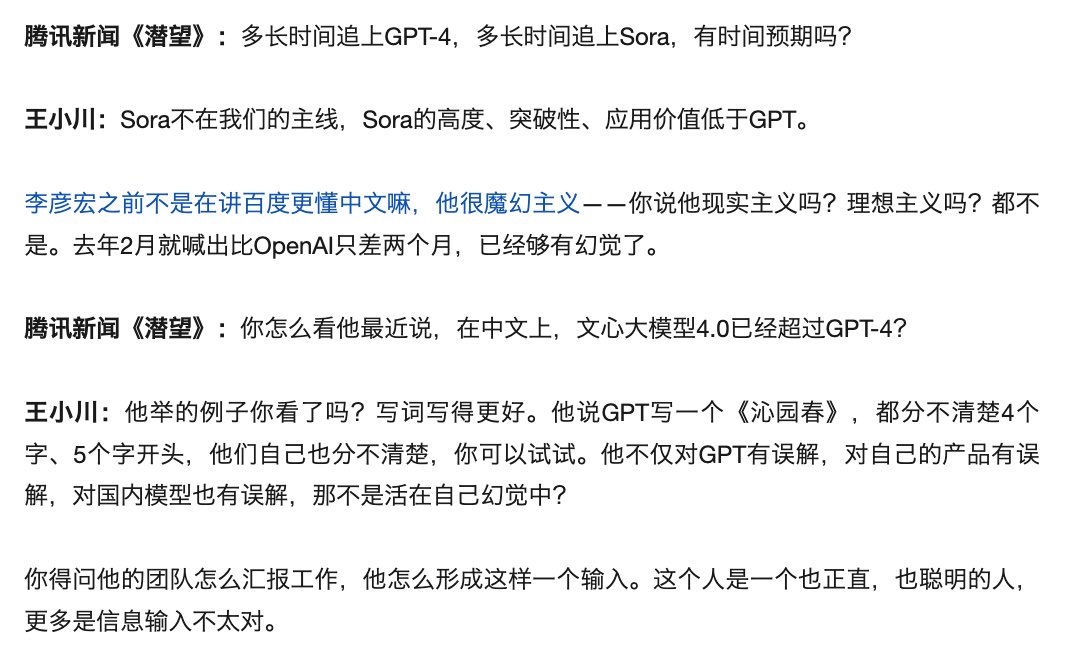 腾讯新闻《潜望》：多长时间追上GPT-4，多长时间追上Sora，有时间预期吗？

王小川：Sora不在我们的主线，Sora的高度、突破性、应用价值低于GPT。

李彦宏之前不是在讲百度更懂中文嘛，他很魔幻主义——你说他现实主义吗？理想主义吗？都不是。去年2月就喊出比OpenAI只差两个月，已经够有幻觉了。

腾讯新闻《潜望》：你怎么看他最近说，在中文上，文心大模型4.0已经超过GPT-4？

王小川：他举的例子你看了吗？写词写得更好。他说GPT写一个《沁园春》，都分不清楚4个字、5个字开头，他们自己也分不清楚，你可以试试。他不仅对GPT有误解，对自己的产品有误解，对国内模型也有误解，那不是活在自己幻觉中？

你得问他的团队怎么汇报工作，他怎么形成这样一个输入。这个人是一个也正直，也聪明的人，更多是信息输入不太对。